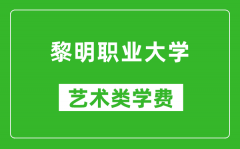 黎明职业大学

艺术类学费